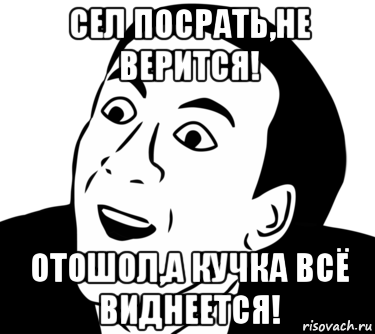 СЕЛ ПОСРАТЬ,НЕ ВЕРИТСЯ!

ОТОШОЛ,А КУЧКА ВСЁ ВИДНЕЕТСЯ!

risovach.ru